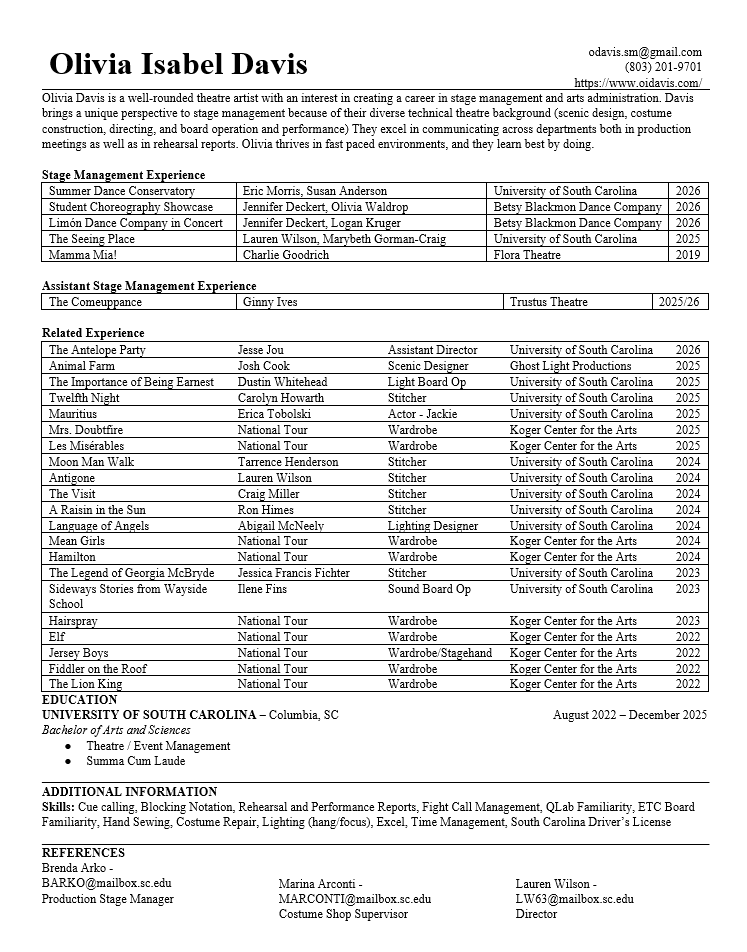 Olivia Isabel Davis

odavis.sm@gmail.com
(803) 201-9701
https://www.oidavis.com/

Olivia Davis is a well-rounded theatre artist with an interest in creating a career in stage management and arts administration. Davis brings a unique perspective to stage management because of their diverse technical theatre background (scenic design, costume construction, directing, and board operation and performance) They excel in communicating across departments both in production meetings as well as in rehearsal reports. Olivia thrives in fast paced environments, and they learn best by doing.

Stage Management Experience

| Summer Dance Conservatory | Eric Morris, Susan Anderson | University of South Carolina | 2026 |
|---|---|---|---|
| Student Choreography Showcase | Jennifer Deckert, Olivia Waldrop | Betsy Blackmon Dance Company | 2026 |
| Limón Dance Company in Concert | Jennifer Deckert, Logan Kruger | Betsy Blackmon Dance Company | 2026 |
| The Seeing Place | Lauren Wilson, Marybeth Gorman-Craig | University of South Carolina | 2025 |
| Mamma Mia! | Charlie Goodrich | Flora Theatre | 2019 |

Assistant Stage Management Experience

| The Comeuppance | Ginny Ives | Trustus Theatre | 2025/26 |
|---|---|---|---|

Related Experience

| The Antelope Party | Jesse Jou | Assistant Director | University of South Carolina | 2026 |
|---|---|---|---|---|
| Animal Farm | Josh Cook | Scenic Designer | Ghost Light Productions | 2025 |
| The Importance of Being Earnest | Dustin Whitehead | Light Board Op | University of South Carolina | 2025 |
| Twelfth Night | Carolyn Howarth | Stitcher | University of South Carolina | 2025 |
| Mauritius | Erica Tobolski | Actor - Jackie | University of South Carolina | 2025 |
| Mrs. Doubtfire | National Tour | Wardrobe | Koger Center for the Arts | 2025 |
| Les Misérables | National Tour | Wardrobe | Koger Center for the Arts | 2025 |
| Moon Man Walk | Tarrence Henderson | Stitcher | University of South Carolina | 2024 |
| Antigone | Lauren Wilson | Stitcher | University of South Carolina | 2024 |
| The Visit | Craig Miller | Stitcher | University of South Carolina | 2024 |
| A Raisin in the Sun | Ron Himes | Stitcher | University of South Carolina | 2024 |
| Language of Angels | Abigail McNeely | Lighting Designer | University of South Carolina | 2024 |
| Mean Girls | National Tour | Wardrobe | Koger Center for the Arts | 2024 |
| Hamilton | National Tour | Wardrobe | Koger Center for the Arts | 2024 |
| The Legend of Georgia McBryde | Jessica Francis Fichter | Stitcher | University of South Carolina | 2023 |
| Sideways Stories from Wayside School | Ilene Fins | Sound Board Op | University of South Carolina | 2023 |
| Hairspray | National Tour | Wardrobe | Koger Center for the Arts | 2023 |
| Elf | National Tour | Wardrobe | Koger Center for the Arts | 2022 |
| Jersey Boys | National Tour | Wardrobe/Stagehand | Koger Center for the Arts | 2022 |
| Fiddler on the Roof | National Tour | Wardrobe | Koger Center for the Arts | 2022 |
| The Lion King | National Tour | Wardrobe | Koger Center for the Arts | 2022 |

EDUCATION
UNIVERSITY OF SOUTH CAROLINA – Columbia, SC August 2022 – December 2025
Bachelor of Arts and Sciences
• Theatre / Event Management
• Summa Cum Laude

ADDITIONAL INFORMATION
Skills: Cue calling, Blocking Notation, Rehearsal and Performance Reports, Fight Call Management, QLab Familiarity, ETC Board Familiarity, Hand Sewing, Costume Repair, Lighting (hang/focus), Excel, Time Management, South Carolina Driver's License

REFERENCES
Brenda Arko -
BARKO@mailbox.sc.edu
Production Stage Manager

Marina Arconti -
MARCONTI@mailbox.sc.edu
Costume Shop Supervisor

Lauren Wilson -
LW63@mailbox.sc.edu
Director